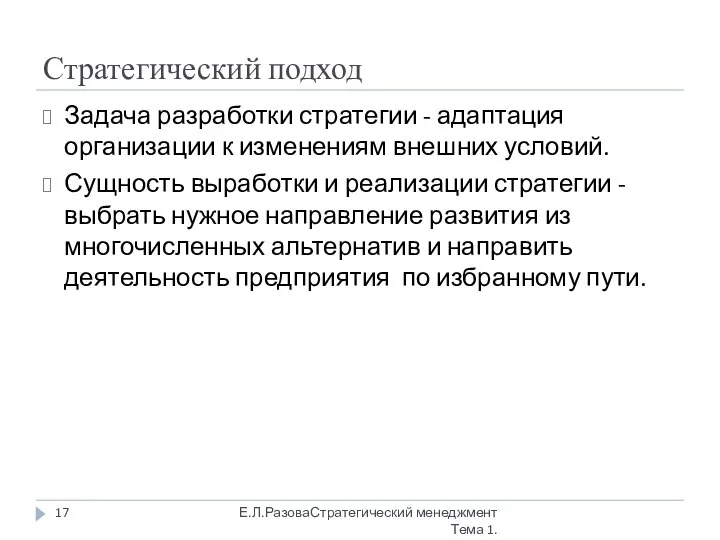 Стратегический подход

Задача разработки стратегии - адаптация организации к изменениям внешних условий.

Сущность выработки и реализации стратегии - выбрать нужное направление развития из многочисленных альтернатив и направить деятельность предприятия  по избранному пути.

17

Е.Л.РазоваСтратегический менеджмент Тема 1.